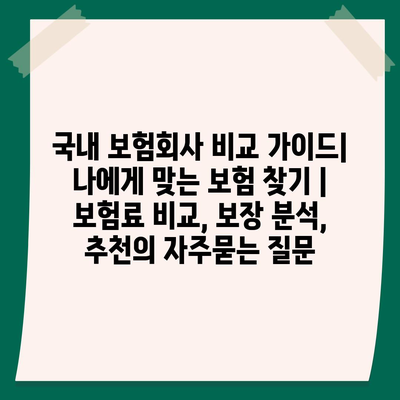 국내 보험회사 비교 가이드| 나에게 맞는 보험 찾기 | 보험료 비교, 보장 분석, 추천의 자주묻는 질문